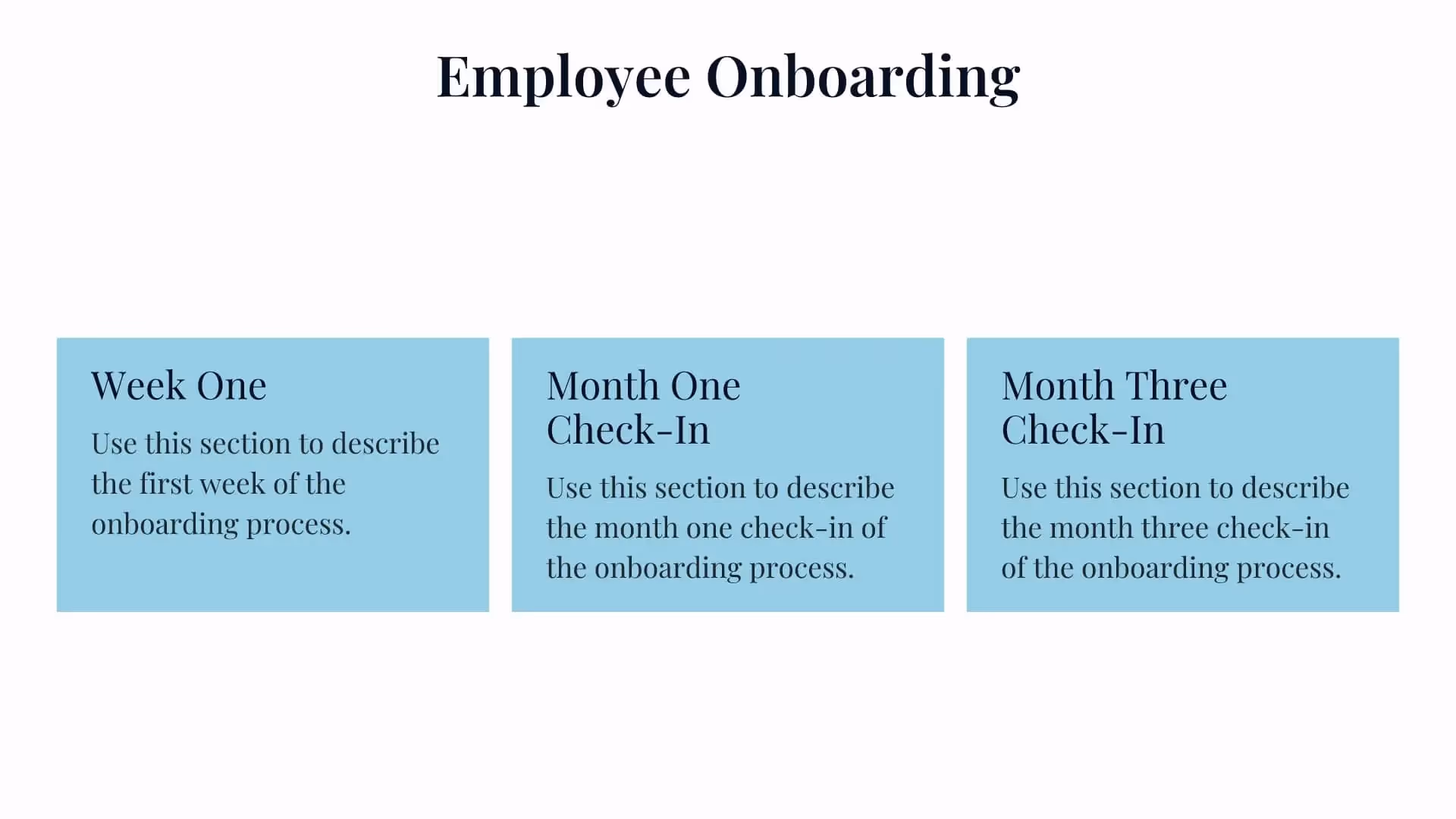 Employee Onboarding

Week One

Use this section to describe the first week of the onboarding process.

Month One Check-In

Use this section to describe the month one check-in of the onboarding process.

Month Three Check-In

Use this section to describe the month three check-in of the onboarding process.